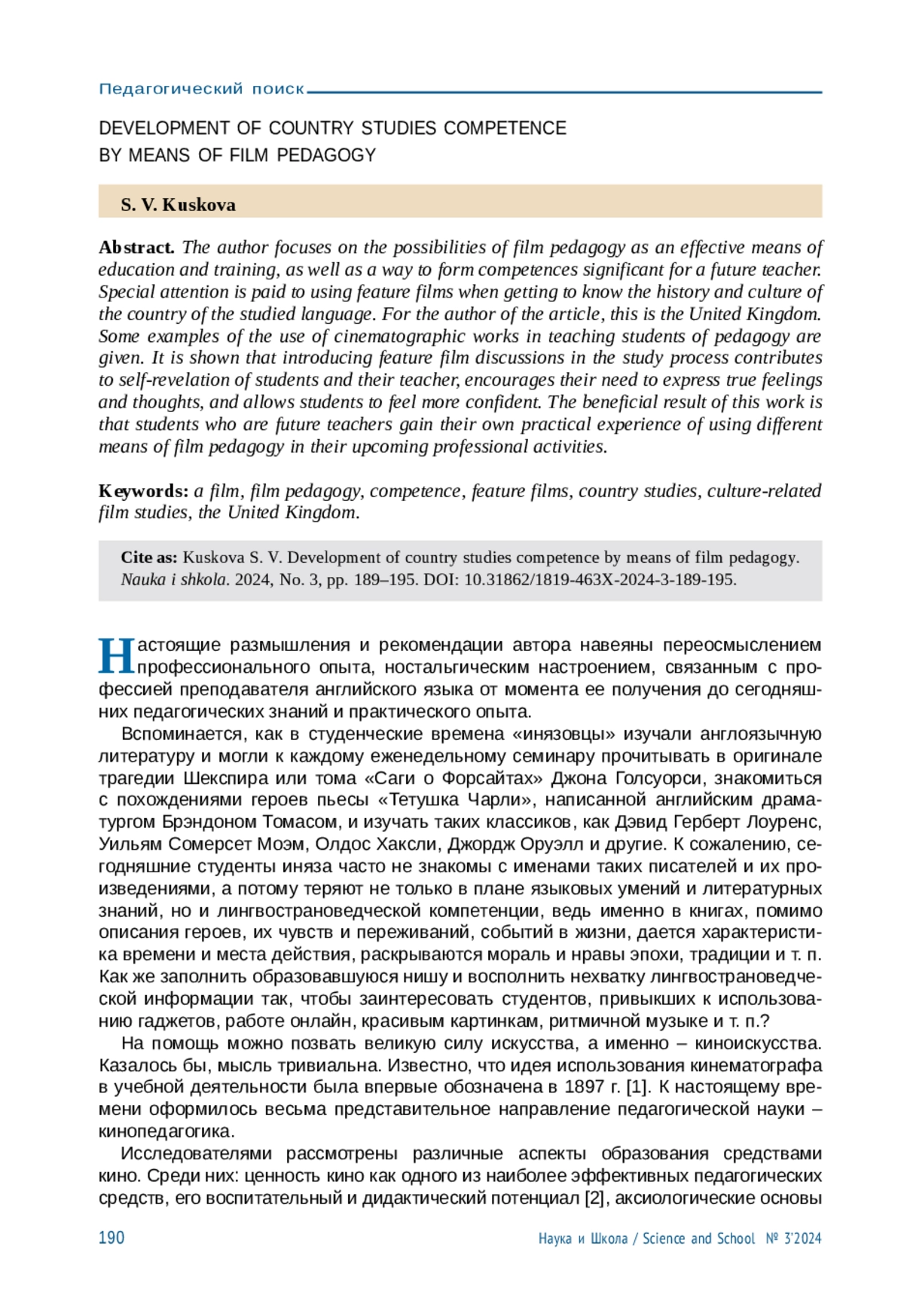 Педагогический поиск

DEVELOPMENT OF COUNTRY STUDIES COMPETENCE
BY MEANS OF FILM PEDAGOGY

S. V. Kuskova

Abstract. The author focuses on the possibilities of film pedagogy as an effective means of education and training, as well as a way to form competences significant for a future teacher. Special attention is paid to using feature films when getting to know the history and culture of the country of the studied language. For the author of the article, this is the United Kingdom. Some examples of the use of cinematographic works in teaching students of pedagogy are given. It is shown that introducing feature film discussions in the study process contributes to self-revelation of students and their teacher, encourages their need to express true feelings and thoughts, and allows students to feel more confident. The beneficial result of this work is that students who are future teachers gain their own practical experience of using different means of film pedagogy in their upcoming professional activities.

Keywords: a film, film pedagogy, competence, feature films, country studies, culture-related film studies, the United Kingdom.

Cite as: Kuskova S. V. Development of country studies competence by means of film pedagogy. Nauka i shkola. 2024, No. 3, pp. 189–195. DOI: 10.31862/1819-463X-2024-3-189-195.

Настоящие размышления и рекомендации автора навеяны переосмыслением профессионального опыта, ностальгическим настроением, связанным с профессией преподавателя английского языка от момента ее получения до сегодняшних педагогических знаний и практического опыта.

Вспоминается, как в студенческие времена «инязовцы» изучали англоязычную литературу и могли к каждому еженедельному семинару прочитывать в оригинале трагедии Шекспира или тома «Саги о Форсайтах» Джона Голсуорси, знакомиться с похождениями героев пьесы «Тетушка Чарли», написанной английским драматургом Брэндоном Томасом, и изучать таких классиков, как Дэвид Герберт Лоуренс, Уильям Сомерсет Моэм, Олдос Хаксли, Джордж Оруэлл и другие. К сожалению, сегодняшние студенты иняза часто не знакомы с именами таких писателей и их произведениями, а потому теряют не только в плане языковых умений и литературных знаний, но и лингвострановедческой компетенции, ведь именно в книгах, помимо описания героев, их чувств и переживаний, событий в жизни, дается характеристика времени и места действия, раскрываются мораль и нравы эпохи, традиции и т. п. Как же заполнить образовавшуюся нишу и восполнить нехватку лингвострановедческой информации так, чтобы заинтересовать студентов, привыкших к использованию гаджетов, работе онлайн, красивым картинкам, ритмичной музыке и т. п.?

На помощь можно позвать великую силу искусства, а именно – киноискусства. Казалось бы, мысль тривиальна. Известно, что идея использования кинематографа в учебной деятельности была впервые обозначена в 1897 г. [1]. К настоящему времени оформилось весьма представительное направление педагогической науки – кинопедагогика.

Исследователями рассмотрены различные аспекты образования средствами кино. Среди них: ценность кино как одного из наиболее эффективных педагогических средств, его воспитательный и дидактический потенциал [2], аксиологические основы

190 Наука и Школа / Science and School № 3'2024